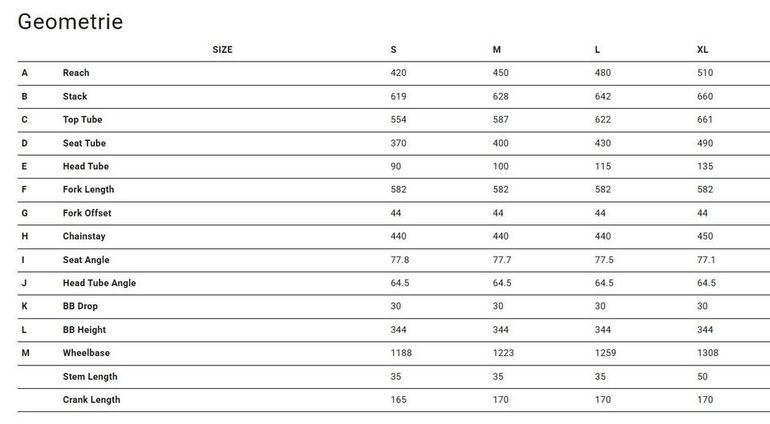 Geometrie

| | SIZE | S | M | L | XL |
|---|---|---|---|---|---|
| A | Reach | 420 | 450 | 480 | 510 |
| B | Stack | 619 | 628 | 642 | 660 |
| C | Top Tube | 554 | 587 | 622 | 661 |
| D | Seat Tube | 370 | 400 | 430 | 490 |
| E | Head Tube | 90 | 100 | 115 | 135 |
| F | Fork Length | 582 | 582 | 582 | 582 |
| G | Fork Offset | 44 | 44 | 44 | 44 |
| H | Chainstay | 440 | 440 | 440 | 450 |
| I | Seat Angle | 77.8 | 77.7 | 77.5 | 77.1 |
| J | Head Tube Angle | 64.5 | 64.5 | 64.5 | 64.5 |
| K | BB Drop | 30 | 30 | 30 | 30 |
| L | BB Height | 344 | 344 | 344 | 344 |
| M | Wheelbase | 1188 | 1223 | 1259 | 1308 |
| | Stem Length | 35 | 35 | 35 | 50 |
| | Crank Length | 165 | 170 | 170 | 170 |